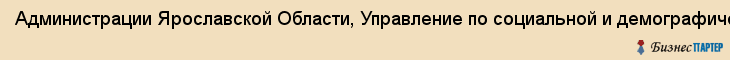 Администрации Ярославской Области, Управление по социальной и демографиче

БизнесПАРТЕР